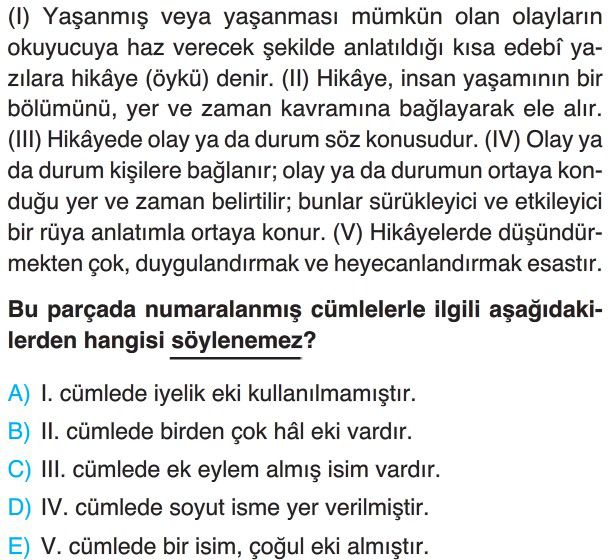 (I) Yaşanmış veya yaşanması mümkün olan olayların okuyucuya haz verecek şekilde anlatıldığı kısa edebî yazılara hikâye (öykü) denir. (II) Hikâye, insan yaşamının bir bölümünü, yer ve zaman kavramına bağlayarak ele alır. (III) Hikâyede olay ya da durum söz konusudur. (IV) Olay ya da durum kişilere bağlanır; olay ya da durumun ortaya konduğu yer ve zaman belirtilir; bunlar sürükleyici ve etkileyici bir rüya anlatımla ortaya konur. (V) Hikâyelerde düşündürmekten çok, duygulandırmak ve heyecanlandırmak esastır.

Bu parçada numaralanmış cümlelerle ilgili aşağıdakilerden hangisi söylenemez?

A) I. cümlede iyelik eki kullanılmamıştır.
B) II. cümlede birden çok hâl eki vardır.
C) III. cümlede ek eylem almış isim vardır.
D) IV. cümlede soyut isme yer verilmiştir.
E) V. cümlede bir isim, çoğul eki almıştır.